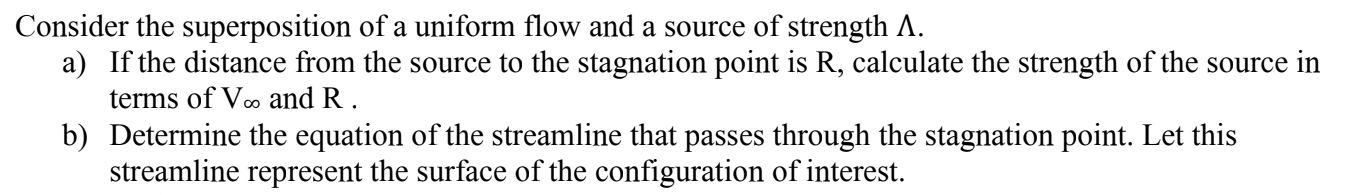 Consider the superposition of a uniform flow and a source of strength $\Lambda$.

a) If the distance from the source to the stagnation point is R, calculate the strength of the source in terms of $V_\infty$ and R .

b) Determine the equation of the streamline that passes through the stagnation point. Let this streamline represent the surface of the configuration of interest.